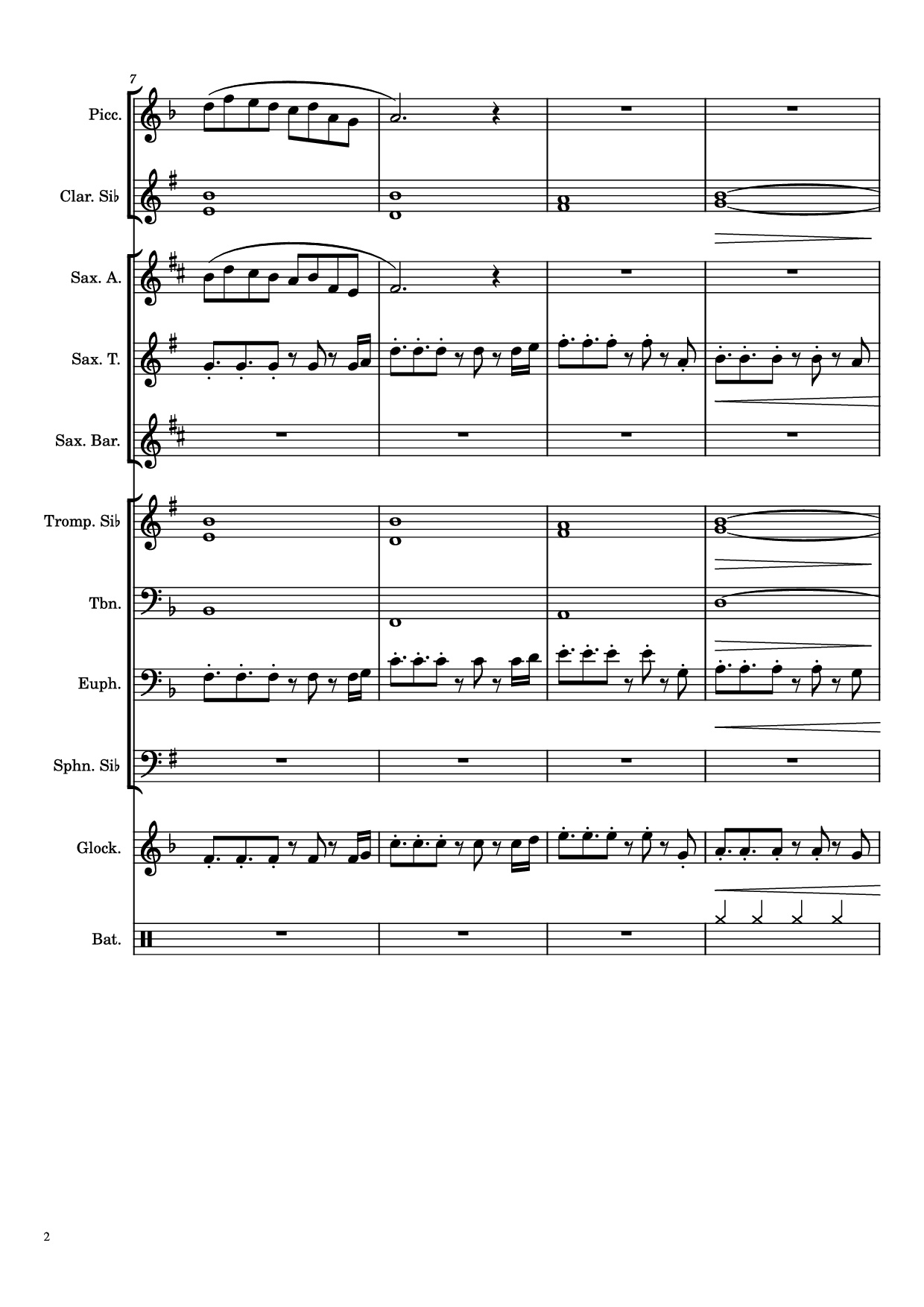 7

Picc.

Clar. Si♭

Sax. A.

Sax. T.

Sax. Bar.

Tromp. Si♭

Tbn.

Euph.

Sphn. Si♭

Glock.

Bat.

2